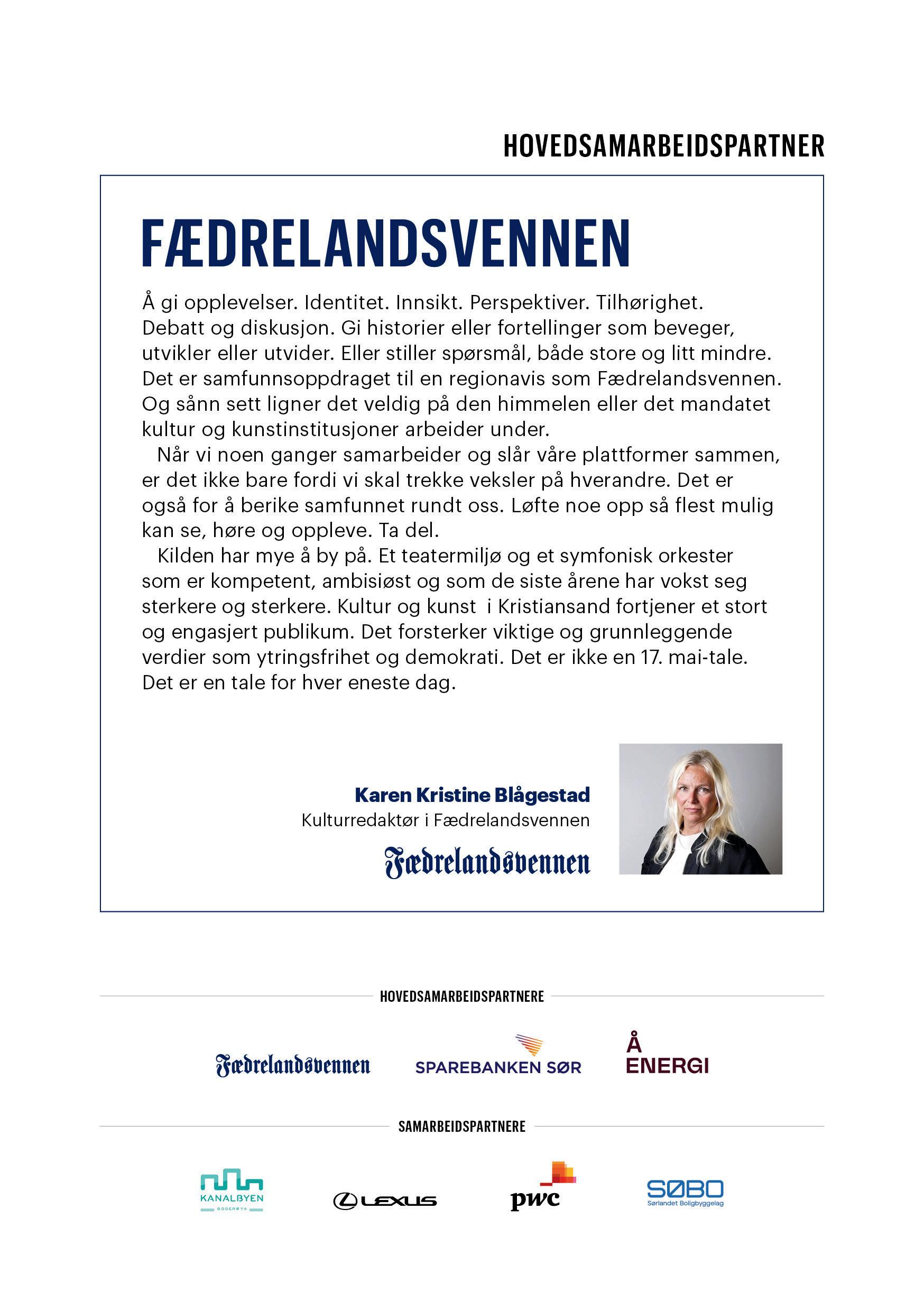 HOVEDSAMARBEIDSPARTNER

FÆDRELANDSVENNEN

Å gi opplevelser. Identitet. Innsikt. Perspektiver. Tilhørighet. Debatt og diskusjon. Gi historier eller fortellinger som beveger, utvikler eller utvider. Eller stiller spørsmål, både store og litt mindre. Det er samfunnsoppdraget til en regionavis som Fædrelandsvennen. Og sånn sett ligner det veldig på den himmelen eller det mandatet kultur og kunstinstitusjoner arbeider under.

Når vi noen ganger samarbeider og slår våre plattformer sammen, er det ikke bare fordi vi skal trekke veksler på hverandre. Det er også for å berike samfunnet rundt oss. Løfte noe opp så flest mulig kan se, høre og oppleve. Ta del.

Kilden har mye å by på. Et teatermiljø og et symfonisk orkester som er kompetent, ambisiøst og som de siste årene har vokst seg sterkere og sterkere. Kultur og kunst i Kristiansand fortjener et stort og engasjert publikum. Det forsterker viktige og grunnleggende verdier som ytringsfrihet og demokrati. Det er ikke en 17. mai-tale. Det er en tale for hver eneste dag.

Karen Kristine Blågestad
Kulturredaktør i Fædrelandsvennen
Fædrelandsvennen

HOVEDSAMARBEIDSPARTNERE

Fædrelandsvennen
SPAREBANKEN SØR
Å ENERGI

SAMARBEIDSPARTNERE

KANALBYEN ODDERØYA
LEXUS
pwc
SØBO Sørlandet Boligbyggelag